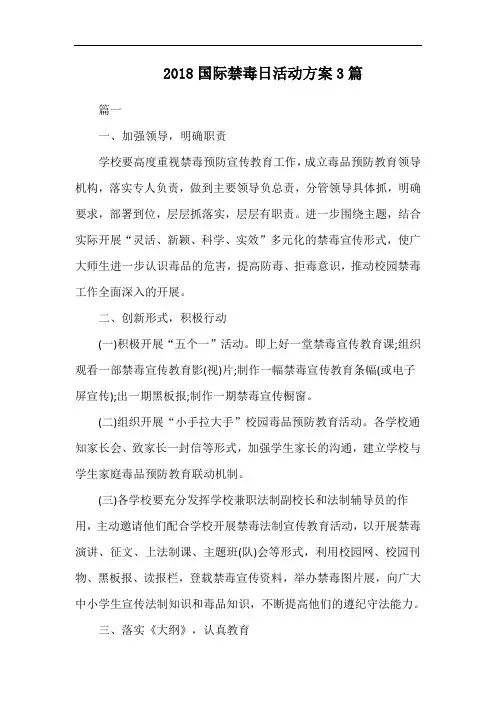 2018 国际禁毒日活动方案 3 篇

篇一

一、加强领导，明确职责

学校要高度重视禁毒预防宣传教育工作，成立毒品预防教育领导机构，落实专人负责，做到主要领导负总责，分管领导具体抓，明确要求，部署到位，层层抓落实，层层有职责。进一步围绕主题，结合实际开展“灵活、新颖、科学、实效”多元化的禁毒宣传形式，使广大师生进一步认识毒品的危害，提高防毒、拒毒意识，推动校园禁毒工作全面深入的开展。

二、创新形式，积极行动

(一)积极开展“五个一”活动。即上好一堂禁毒宣传教育课;组织观看一部禁毒宣传教育影(视)片;制作一幅禁毒宣传教育条幅(或电子屏宣传);出一期黑板报;制作一期禁毒宣传橱窗。

(二)组织开展“小手拉大手”校园毒品预防教育活动。各学校通知家长会、致家长一封信等形式，加强学生家长的沟通，建立学校与学生家庭毒品预防教育联动机制。

(三)各学校要充分发挥学校兼职法制副校长和法制辅导员的作用，主动邀请他们配合学校开展禁毒法制宣传教育活动，以开展禁毒演讲、征文、上法制课、主题班(队)会等形式，利用校园网、校园刊物、黑板报、读报栏，登载禁毒宣传资料，举办禁毒图片展，向广大中小学生宣传法制知识和毒品知识，不断提高他们的遵纪守法能力。

三、落实《大纲》，认真教育